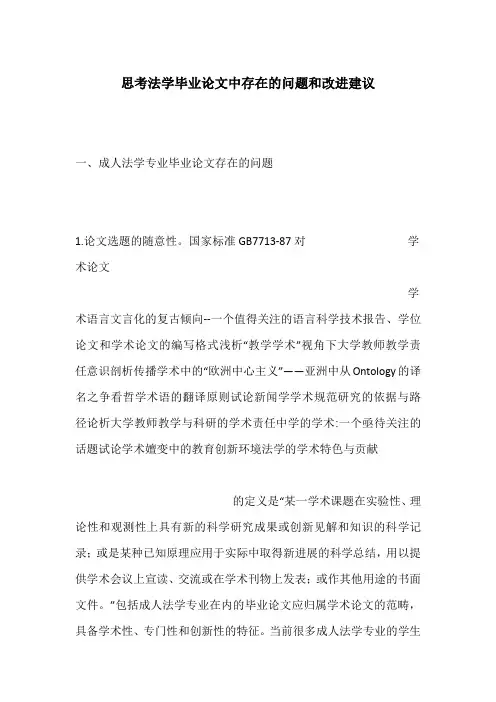 思考法学毕业论文中存在的问题和改进建议

一、成人法学专业毕业论文存在的问题

1.论文选题的随意性。国家标准 GB7713-87 对 学术论文

学术语言文言化的复古倾向--一个值得关注的语言科学技术报告、学位论文和学术论文的编写格式浅析“教学学术”视角下大学教师教学责任意识剖析传播学术中的“欧洲中心主义”——亚洲中从 Ontology 的译名之争看哲学术语的翻译原则试论新闻学学术规范研究的依据与路径论析大学教师教学与科研的学术责任中学的学术:一个亟待关注的话题试论学术嬗变中的教育创新环境法学的学术特色与贡献

的定义是“某一学术课题在实验性、理论性和观测性上具有新的科学研究成果或创新见解和知识的科学记录；或是某种已知原理应用于实际中取得新进展的科学总结，用以提供学术会议上宣读、交流或在学术刊物上发表；或作其他用途的书面文件。”包括成人法学专业在内的毕业论文应归属学术论文的范畴，具备学术性、专门性和创新性的特征。当前很多成人法学专业的学生